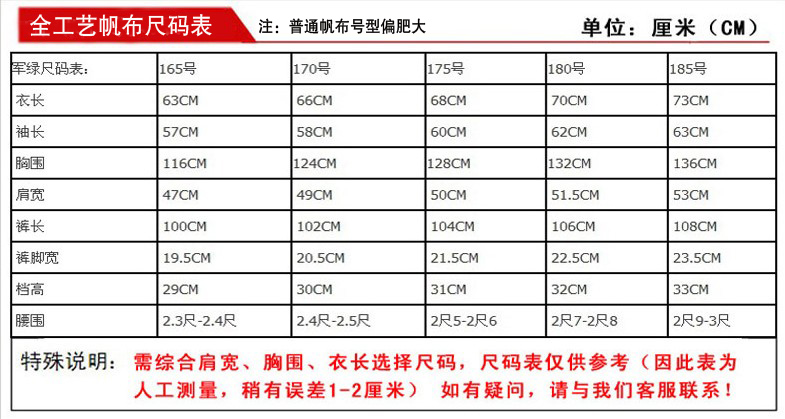 全工艺帆布尺码表

注：普通帆布号型偏肥大

单位：厘米（CM）

| 军绿尺码表： | 165号 | 170号 | 175号 | 180号 | 185号 |
|---|---|---|---|---|---|
| 衣长 | 63CM | 66CM | 68CM | 70CM | 73CM |
| 袖长 | 57CM | 58CM | 60CM | 62CM | 63CM |
| 胸围 | 116CM | 124CM | 128CM | 132CM | 136CM |
| 肩宽 | 47CM | 49CM | 50CM | 51.5CM | 53CM |
| 裤长 | 100CM | 102CM | 104CM | 106CM | 108CM |
| 裤脚宽 | 19.5CM | 20.5CM | 21.5CM | 22.5CM | 23.5CM |
| 档高 | 29CM | 30CM | 31CM | 32CM | 33CM |
| 腰围 | 2.3尺-2.4尺 | 2.4尺-2.5尺 | 2尺5-2尺6 | 2尺7-2尺8 | 2尺9-3尺 |

特殊说明：需综合肩宽、胸围、衣长选择尺码，尺码表仅供参考（因此表为人工测量，稍有误差1-2厘米） 如有疑问，请与我们客服联系！